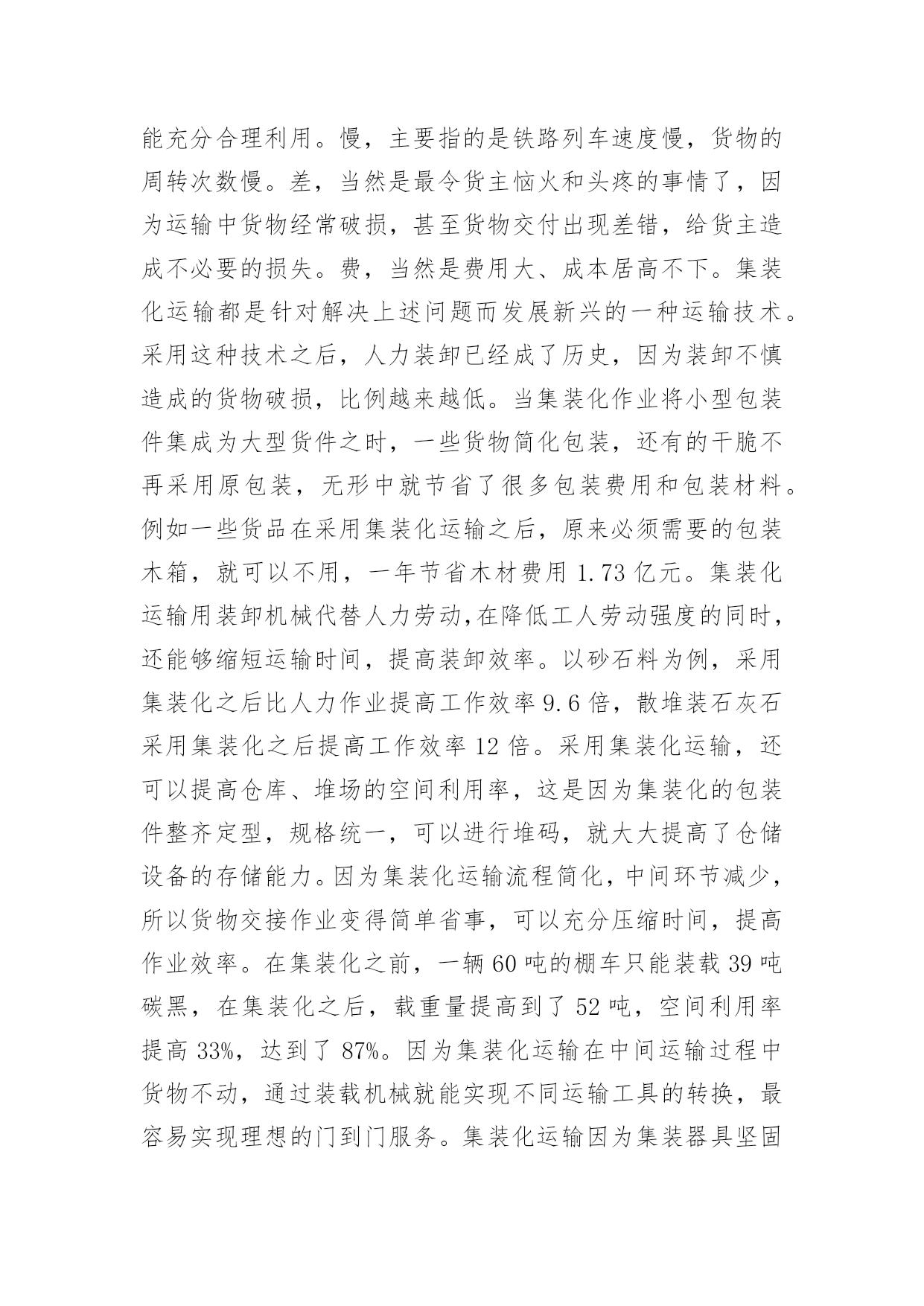 能充分合理利用。慢，主要指的是铁路列车速度慢，货物的周转次数慢。差，当然是最令货主恼火和头疼的事情了，因为运输中货物经常破损，甚至货物交付出现差错，给货主造成不必要的损失。费，当然是费用大、成本居高不下。集装化运输都是针对解决上述问题而发展新兴的一种运输技术。采用这种技术之后，人力装卸已经成了历史，因为装卸不慎造成的货物破损，比例越来越低。当集装化作业将小型包装件集成为大型货件之时，一些货物简化包装，还有的干脆不再采用原包装，无形中就节省了很多包装费用和包装材料。例如一些货品在采用集装化运输之后，原来必须需要的包装木箱，就可以不用，一年节省木材费用 1.73 亿元。集装化运输用装卸机械代替人力劳动，在降低工人劳动强度的同时，还能够缩短运输时间，提高装卸效率。以砂石料为例，采用集装化之后比人力作业提高工作效率 9.6 倍，散堆装石灰石采用集装化之后提高工作效率 12 倍。采用集装化运输，还可以提高仓库、堆场的空间利用率，这是因为集装化的包装件整齐定型，规格统一，可以进行堆码，就大大提高了仓储设备的存储能力。因为集装化运输流程简化，中间环节减少，所以货物交接作业变得简单省事，可以充分压缩时间，提高作业效率。在集装化之前，一辆 60 吨的棚车只能装载 39 吨碳黑，在集装化之后，载重量提高到了 52 吨，空间利用率提高 33%，达到了 87%。因为集装化运输在中间运输过程中货物不动，通过装载机械就能实现不同运输工具的转换，最容易实现理想的门到门服务。集装化运输因为集装器具坚固